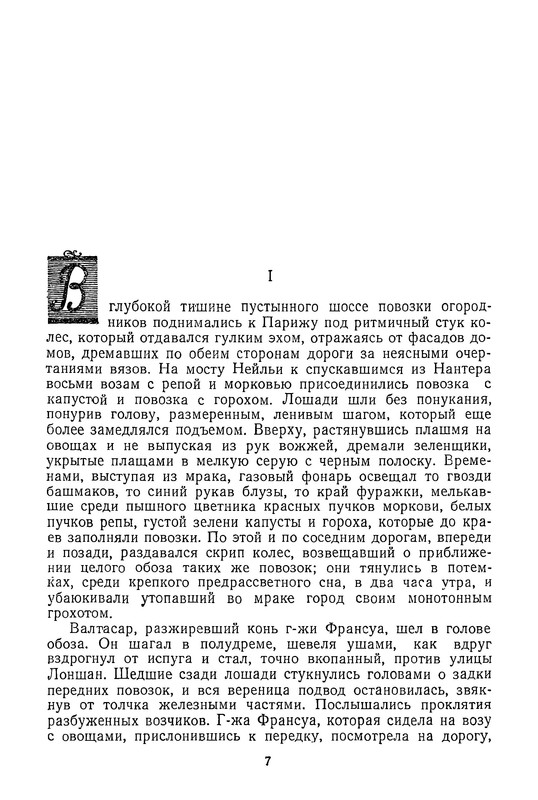 I

В глубокой тишине пустынного шоссе повозки огородников поднимались к Парижу под ритмичный стук колес, который отдавался гулким эхом, отражаясь от фасадов домов, дремавших по обеим сторонам дороги за неясными очертаниями вязов. На мосту Нейльи к спускавшимся из Нантера восьми возам с репой и морковью присоединились повозка с капустой и повозка с горохом. Лошади шли без понукания, понурив голову, размеренным, ленивым шагом, который еще более замедлялся подъемом. Вверху, растянувшись плашмя на овощах и не выпуская из рук вожжей, дремали зеленщики, укрытые плащами в мелкую серую с черным полоску. Временами, выступая из мрака, газовый фонарь освещал то гвозди башмаков, то синий рукав блузы, то край фуражки, мелькавшие среди пышного цветника красных пучков моркови, белых пучков репы, густой зелени капусты и гороха, которые до краев заполняли повозки. По этой и по соседним дорогам, впереди и позади, раздавался скрип колес, возвещавший о приближении целого обоза таких же повозок; они тянулись в потемках, среди крепкого предрассветного сна, в два часа утра, и убаюкивали утопавший во мраке город своим монотонным грохотом.

Валтасар, разжиревший конь г-жи Франсуа, шел в голове обоза. Он шагал в полудреме, шевеля ушами, как вдруг вздрогнул от испуга и стал, точно вкопанный, против улицы Лоншан. Шедшие сзади лошади стукнулись головами о задки передних повозок, и вся вереница подвод остановилась, звякнув от толчка железными частями. Послышались проклятия разбуженных возчиков. Г-жа Франсуа, которая сидела на возу с овощами, прислонившись к передку, посмотрела на дорогу,

7